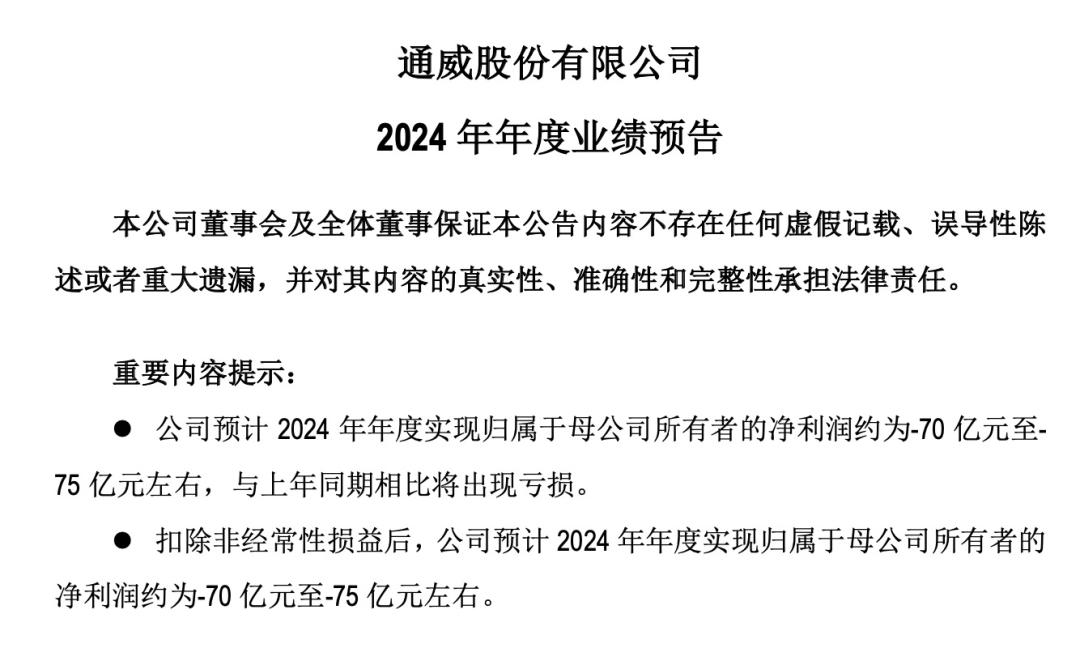 通威股份有限公司

2024 年年度业绩预告

本公司董事会及全体董事保证本公告内容不存在任何虚假记载、误导性陈述或者重大遗漏，并对其内容的真实性、准确性和完整性承担法律责任。

重要内容提示：

● 公司预计 2024 年年度实现归属于母公司所有者的净利润约为-70 亿元至-75 亿元左右，与上年同期相比将出现亏损。

● 扣除非经常性损益后，公司预计 2024 年年度实现归属于母公司所有者的净利润约为-70 亿元至-75 亿元左右。